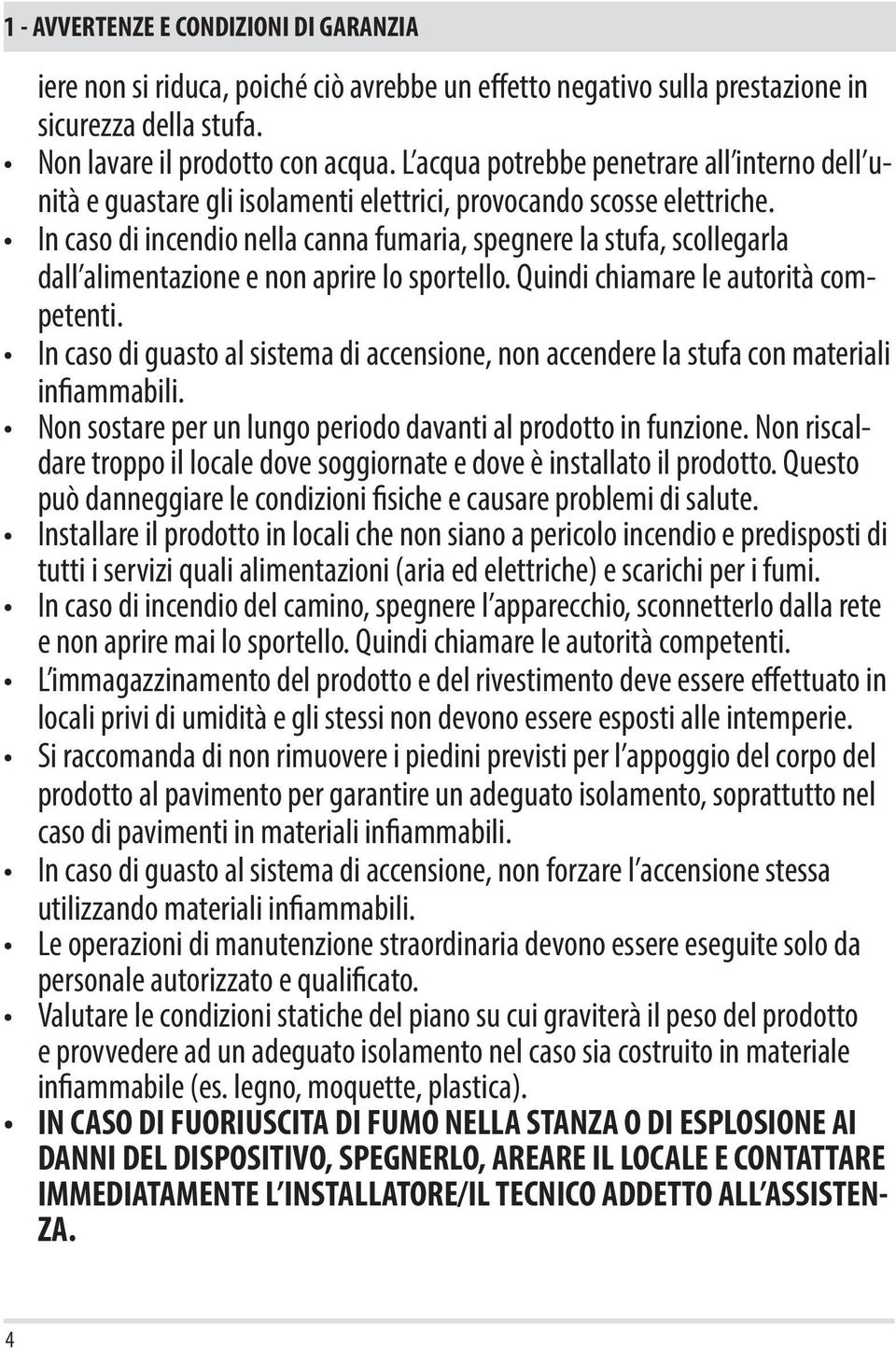 1 - AVVERTENZE E CONDIZIONI DI GARANZIA

iere non si riduca, poiché ciò avrebbe un effetto negativo sulla prestazione in sicurezza della stufa.

• Non lavare il prodotto con acqua. L'acqua potrebbe penetrare all'interno dell'unità e guastare gli isolamenti elettrici, provocando scosse elettriche.
• In caso di incendio nella canna fumaria, spegnere la stufa, scollegarla dall'alimentazione e non aprire lo sportello. Quindi chiamare le autorità competenti.
• In caso di guasto al sistema di accensione, non accendere la stufa con materiali infiammabili.
• Non sostare per un lungo periodo davanti al prodotto in funzione. Non riscaldare troppo il locale dove soggiornate e dove è installato il prodotto. Questo può danneggiare le condizioni fisiche e causare problemi di salute.
• Installare il prodotto in locali che non siano a pericolo incendio e predisposti di tutti i servizi quali alimentazioni (aria ed elettriche) e scarichi per i fumi.
• In caso di incendio del camino, spegnere l'apparecchio, sconnetterlo dalla rete e non aprire mai lo sportello. Quindi chiamare le autorità competenti.
• L'immagazzinamento del prodotto e del rivestimento deve essere effettuato in locali privi di umidità e gli stessi non devono essere esposti alle intemperie.
• Si raccomanda di non rimuovere i piedini previsti per l'appoggio del corpo del prodotto al pavimento per garantire un adeguato isolamento, soprattutto nel caso di pavimenti in materiali infiammabili.
• In caso di guasto al sistema di accensione, non forzare l'accensione stessa utilizzando materiali infiammabili.
• Le operazioni di manutenzione straordinaria devono essere eseguite solo da personale autorizzato e qualificato.
• Valutare le condizioni statiche del piano su cui graviterà il peso del prodotto e provvedere ad un adeguato isolamento nel caso sia costruito in materiale infiammabile (es. legno, moquette, plastica).
• IN CASO DI FUORIUSCITA DI FUMO NELLA STANZA O DI ESPLOSIONE AI DANNI DEL DISPOSITIVO, SPEGNERLO, AREARE IL LOCALE E CONTATTARE IMMEDIATAMENTE L'INSTALLATORE/IL TECNICO ADDETTO ALL'ASSISTENZA.

4